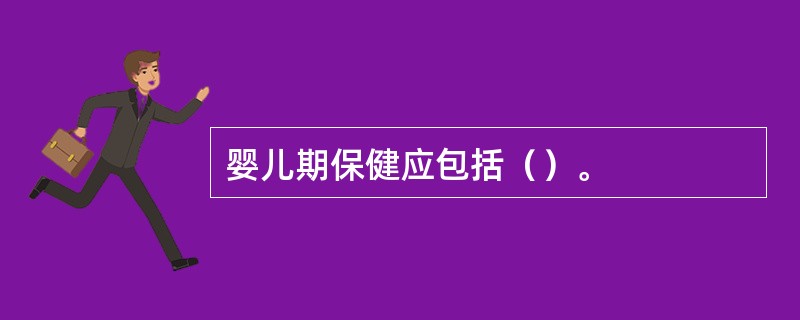 婴儿期保健应包括（）。